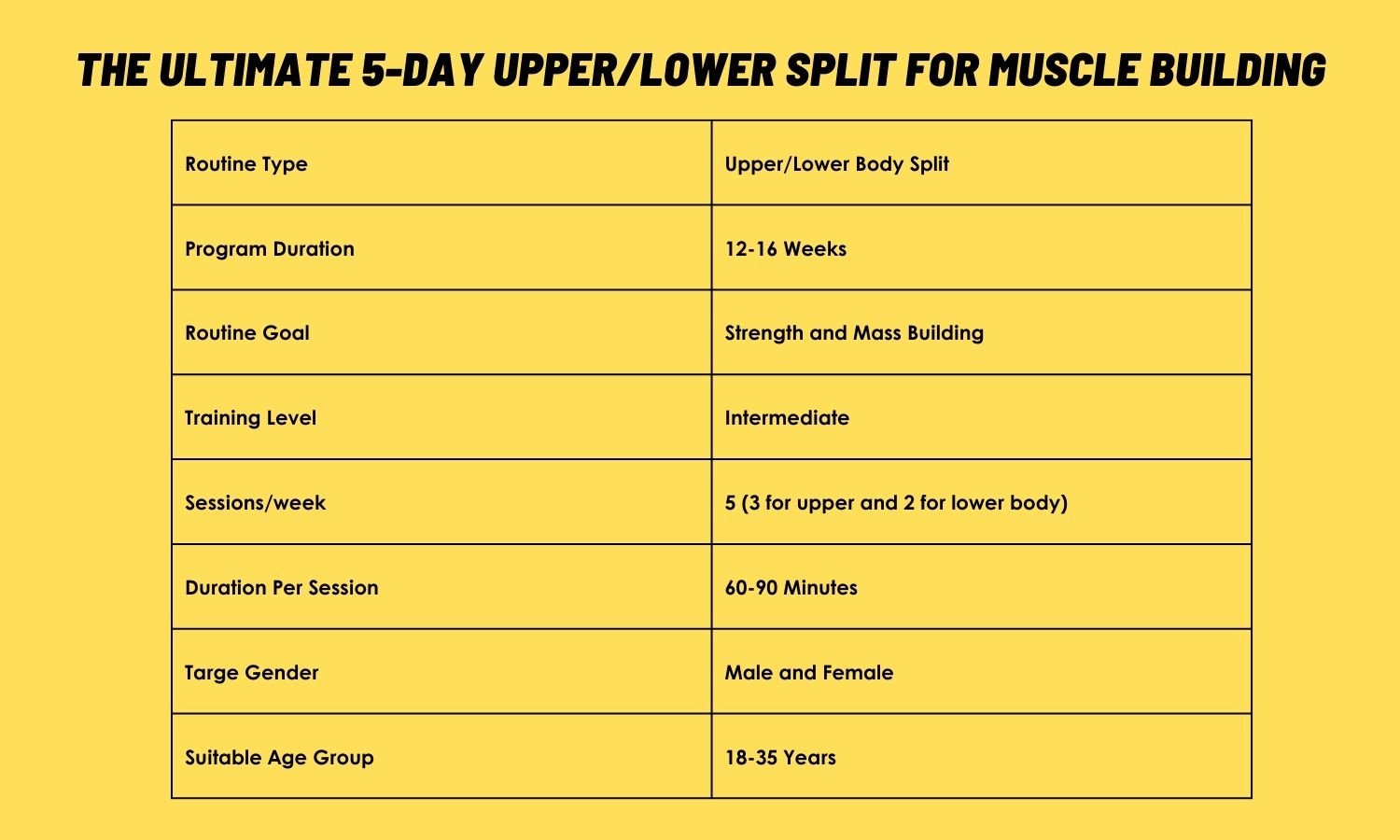 THE ULTIMATE 5-DAY UPPER/LOWER SPLIT FOR MUSCLE BUILDING

| Routine Type | Upper/Lower Body Split |
|---|---|
| Program Duration | 12-16 Weeks |
| Routine Goal | Strength and Mass Building |
| Training Level | Intermediate |
| Sessions/week | 5 (3 for upper and 2 for lower body) |
| Duration Per Session | 60-90 Minutes |
| Targe Gender | Male and Female |
| Suitable Age Group | 18-35 Years |